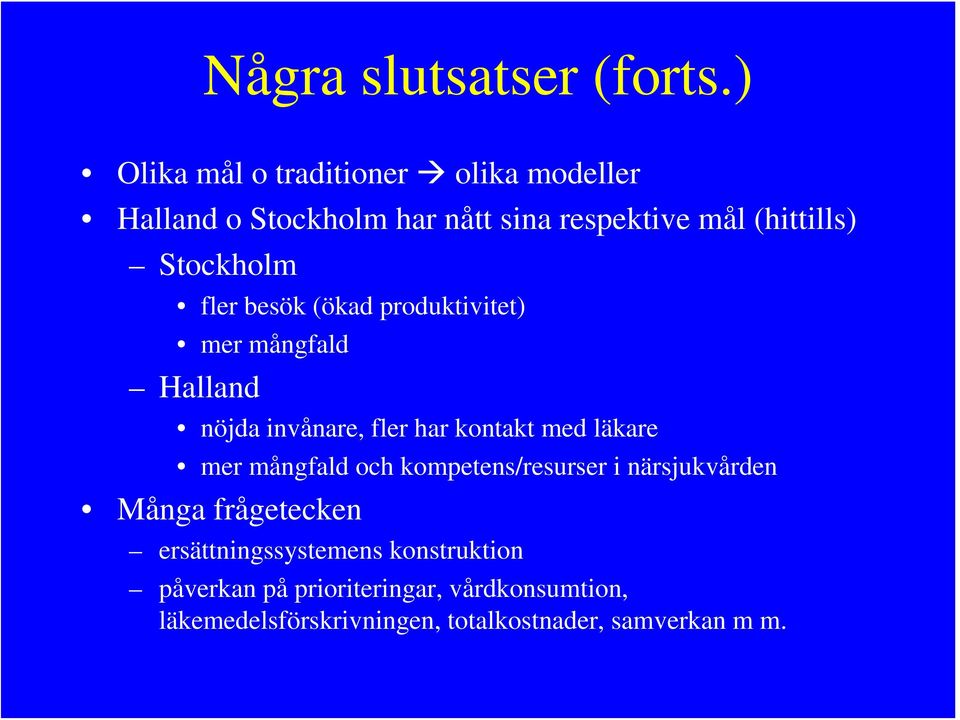 Några slutsatser (forts.)

• Olika mål o traditioner → olika modeller
• Halland o Stockholm har nått sina respektive mål (hittills)
– Stockholm
• fler besök (ökad produktivitet)
• mer mångfald
– Halland
• nöjda invånare, fler har kontakt med läkare
• mer mångfald och kompetens/resurser i närsjukvården
• Många frågetecken
– ersättningssystemens konstruktion
– påverkan på prioriteringar, vårdkonsumtion, läkemedelsförskrivningen, totalkostnader, samverkan m m.